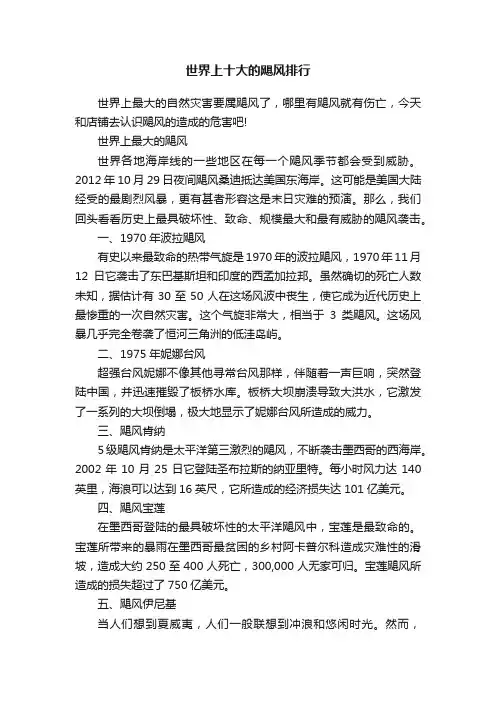 世界上十大的飓风排行

世界上最大的自然灾害要属飓风了，哪里有飓风就有伤亡，今天和店铺去认识飓风的造成的危害吧!

世界上最大的飓风

世界各地海岸线的一些地区在每一个飓风季节都会受到威胁。2012年10月29日夜间飓风桑迪抵达美国东海岸。这可能是美国大陆经受的最剧烈风暴，更有甚者形容这是末日灾难的预演。那么，我们回头看看历史上最具破坏性、致命、规模最大和最有威胁的飓风袭击。

一、1970年波拉飓风

有史以来最致命的热带气旋是1970年的波拉飓风，1970年11月12日它袭击了东巴基斯坦和印度的西孟加拉邦。虽然确切的死亡人数未知，据估计有30至50人在这场风波中丧生，使它成为近代历史上最惨重的一次自然灾害。这个气旋非常大，相当于3类飓风。这场风暴几乎完全卷袭了恒河三角洲的低洼岛屿。

二、1975年妮娜台风

超强台风妮娜不像其他寻常台风那样，伴随着一声巨响，突然登陆中国，并迅速摧毁了板桥水库。板桥大坝崩溃导致大洪水，它激发了一系列的大坝倒塌，极大地显示了妮娜台风所造成的威力。

三、飓风肯纳

5级飓风肯纳是太平洋第三激烈的飓风，不断袭击墨西哥的西海岸。2002年10月25日它登陆圣布拉斯的纳亚里特。每小时风力达140英里，海浪可以达到16英尺，它所造成的经济损失达101亿美元。

四、飓风宝莲

在墨西哥登陆的最具破坏性的太平洋飓风中，宝莲是最致命的。宝莲所带来的暴雨在墨西哥最贫困的乡村阿卡普尔科造成灾难性的滑坡，造成大约250至400人死亡，300,000人无家可归。宝莲飓风所造成的损失超过了750亿美元。

五、飓风伊尼基

当人们想到夏威夷，人们一般联想到冲浪和悠闲时光。然而，